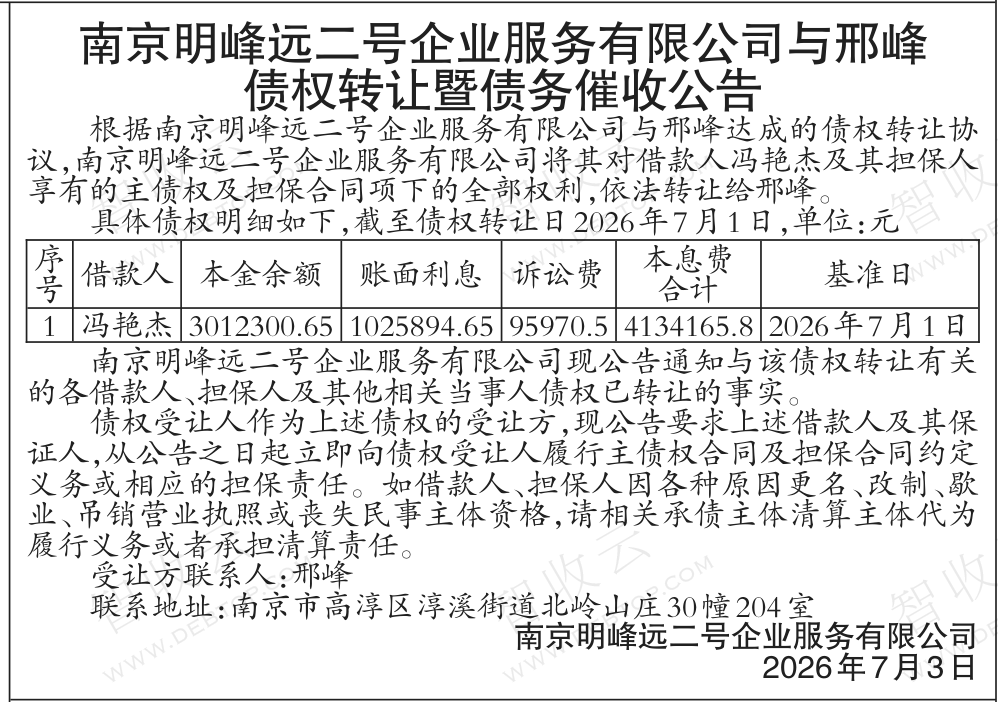 南京明峰远二号企业服务有限公司与邢峰债权转让暨债务催收公告

根据南京明峰远二号企业服务有限公司与邢峰达成的债权转让协议,南京明峰远二号企业服务有限公司将其对借款人冯艳杰及其担保人享有的主债权及担保合同项下的全部权利,依法转让给邢峰。

具体债权明细如下,截至债权转让日2026年7月1日,单位:元

| 序号 | 借款人 | 本金余额 | 账面利息 | 诉讼费 | 本息费合计 | 基准日 |
|---|---|---|---|---|---|---|
| 1 | 冯艳杰 | 3012300.65 | 1025894.65 | 95970.5 | 4134165.8 | 2026年7月1日 |

南京明峰远二号企业服务有限公司现公告通知与该债权转让有关的各借款人、担保人及其他相关当事人债权已转让的事实。

债权受让人作为上述债权的受让方,现公告要求上述借款人及其保证人,从公告之日起立即向债权受让人履行主债权合同及担保合同约定义务或相应的担保责任。如借款人、担保人因各种原因更名、改制、歇业、吊销营业执照或丧失民事主体资格,请相关承债主体清算主体代为履行义务或者承担清算责任。

受让方联系人:邢峰

联系地址:南京市高淳区淳溪街道北岭山庄30幢204室

南京明峰远二号企业服务有限公司
2026年7月3日

智收云